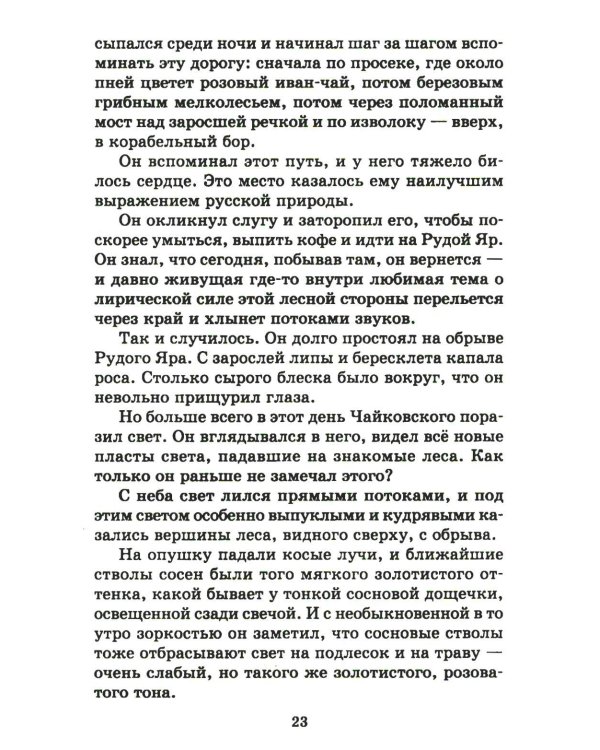 сыпался среди ночи и начинал шаг за шагом вспоминать эту дорогу: сначала по просеке, где около пней цветет розовый иван-чай, потом березовым грибным мелколесьем, потом через поломанный мост над заросшей речкой и по изволоку — вверх, в корабельный бор.

Он вспоминал этот путь, и у него тяжело билось сердце. Это место казалось ему наилучшим выражением русской природы.

Он окликнул слугу и заторопил его, чтобы поскорее умыться, выпить кофе и идти на Рудой Яр. Он знал, что сегодня, побывав там, он вернется — и давно живущая где-то внутри любимая тема о лирической силе этой лесной стороны перельется через край и хлынет потоками звуков.

Так и случилось. Он долго простоял на обрыве Рудого Яра. С зарослей липы и бересклета капала роса. Столько сырого блеска было вокруг, что он невольно прищурил глаза.

Но больше всего в этот день Чайковского поразил свет. Он вглядывался в него, видел всё новые пласты света, падавшие на знакомые леса. Как только он раньше не замечал этого?

С неба свет лился прямыми потоками, и под этим светом особенно выпуклыми и кудрявыми казались вершины леса, видного сверху, с обрыва.

На опушку падали косые лучи, и ближайшие стволы сосен были того мягкого золотистого оттенка, какой бывает у тонкой сосновой дощечки, освещенной сзади свечой. И с необыкновенной в то утро зоркостью он заметил, что сосновые стволы тоже отбрасывают свет на подлесок и на траву — очень слабый, но такого же золотистого, розоватого тона.

23